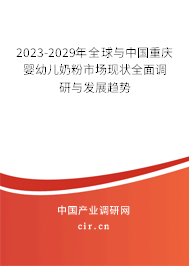 2023-2029年全球与中国重庆婴幼儿奶粉市场现状全面调研与发展趋势

中国产业调研网

cir.cn